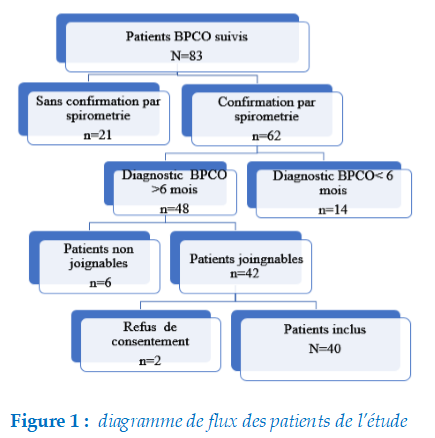 Patients BPCO suivis
N=83

Sans confirmation par spirometrie
n=21

Confirmation par spirometrie
n=62

Diagnostic BPCO >6 mois
n=48

Diagnostic BPCO< 6 mois
n=14

Patients non joignables
n=6

Patients joingnables
n=42

Refus de consentement
n=2

Patients inclus
N=40

Figure 1 : diagramme de flux des patients de l'étude